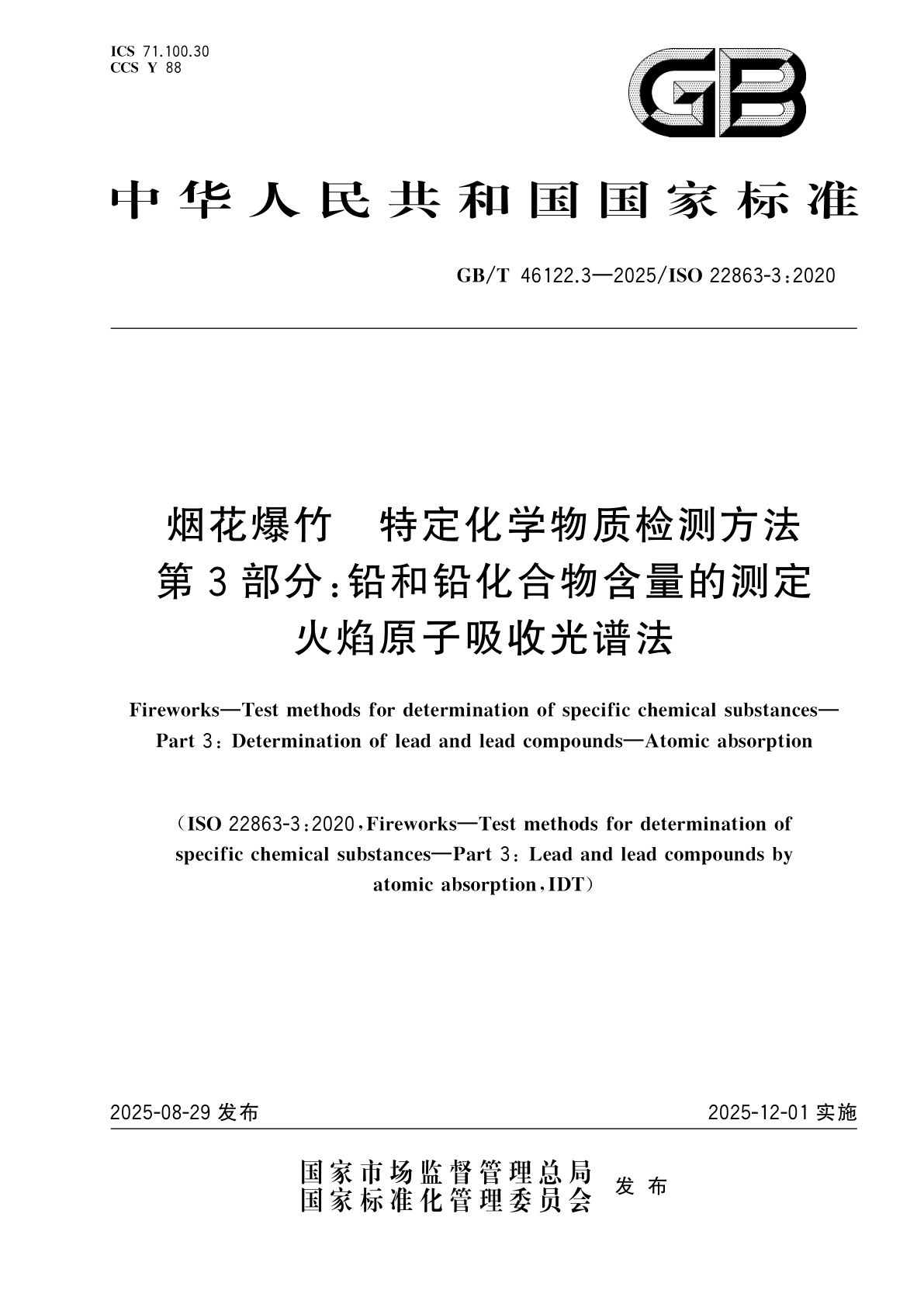 ICS 71.100.30
CCS Y 88

GB

中华人民共和国国家标准

GB/T 46122.3—2025/ISO 22863-3:2020

烟花爆竹　特定化学物质检测方法
第3部分:铅和铅化合物含量的测定
火焰原子吸收光谱法

Fireworks—Test methods for determination of specific chemical substances—Part 3: Determination of lead and lead compounds—Atomic absorption

(ISO 22863-3:2020, Fireworks—Test methods for determination of specific chemical substances—Part 3: Lead and lead compounds by atomic absorption, IDT)

2025-08-29 发布

2025-12-01 实施

国家市场监督管理总局
国家标准化管理委员会
发布